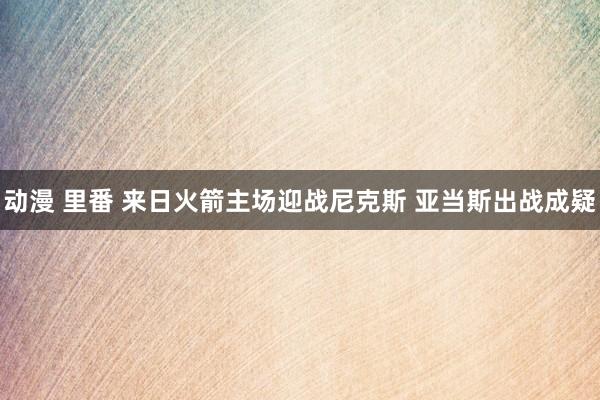 动漫 里番 来日火箭主场迎战尼克斯 亚当斯出战成疑